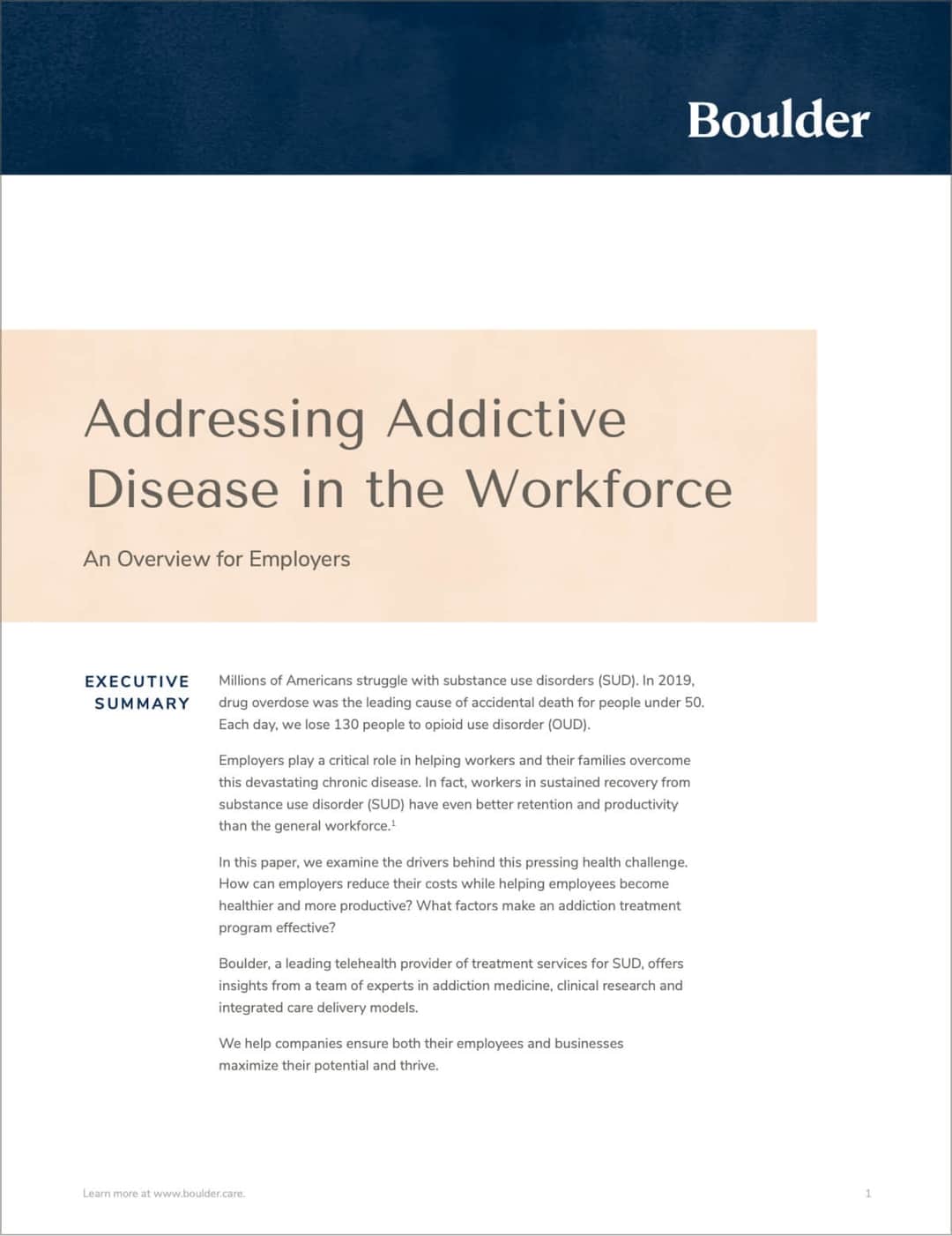 Boulder

Addressing Addictive Disease in the Workforce

An Overview for Employers

EXECUTIVE SUMMARY

Millions of Americans struggle with substance use disorders (SUD). In 2019, drug overdose was the leading cause of accidental death for people under 50. Each day, we lose 130 people to opioid use disorder (OUD).

Employers play a critical role in helping workers and their families overcome this devastating chronic disease. In fact, workers in sustained recovery from substance use disorder (SUD) have even better retention and productivity than the general workforce.$^1$

In this paper, we examine the drivers behind this pressing health challenge. How can employers reduce their costs while helping employees become healthier and more productive? What factors make an addiction treatment program effective?

Boulder, a leading telehealth provider of treatment services for SUD, offers insights from a team of experts in addiction medicine, clinical research and integrated care delivery models.

We help companies ensure both their employees and businesses maximize their potential and thrive.

Learn more at www.boulder.care.

1